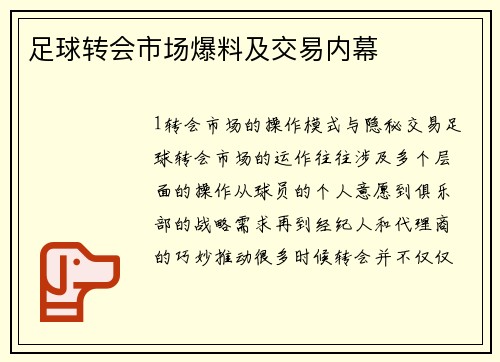 足球转会市场爆料及交易内幕

1转会市场的操作模式与隐秘交易足球转会市场的运作往往涉及多个层面的操作从球员的个人意愿到俱乐部的战略需求再到经纪人和代理商的巧妙推动很多时候转会并不仅仅